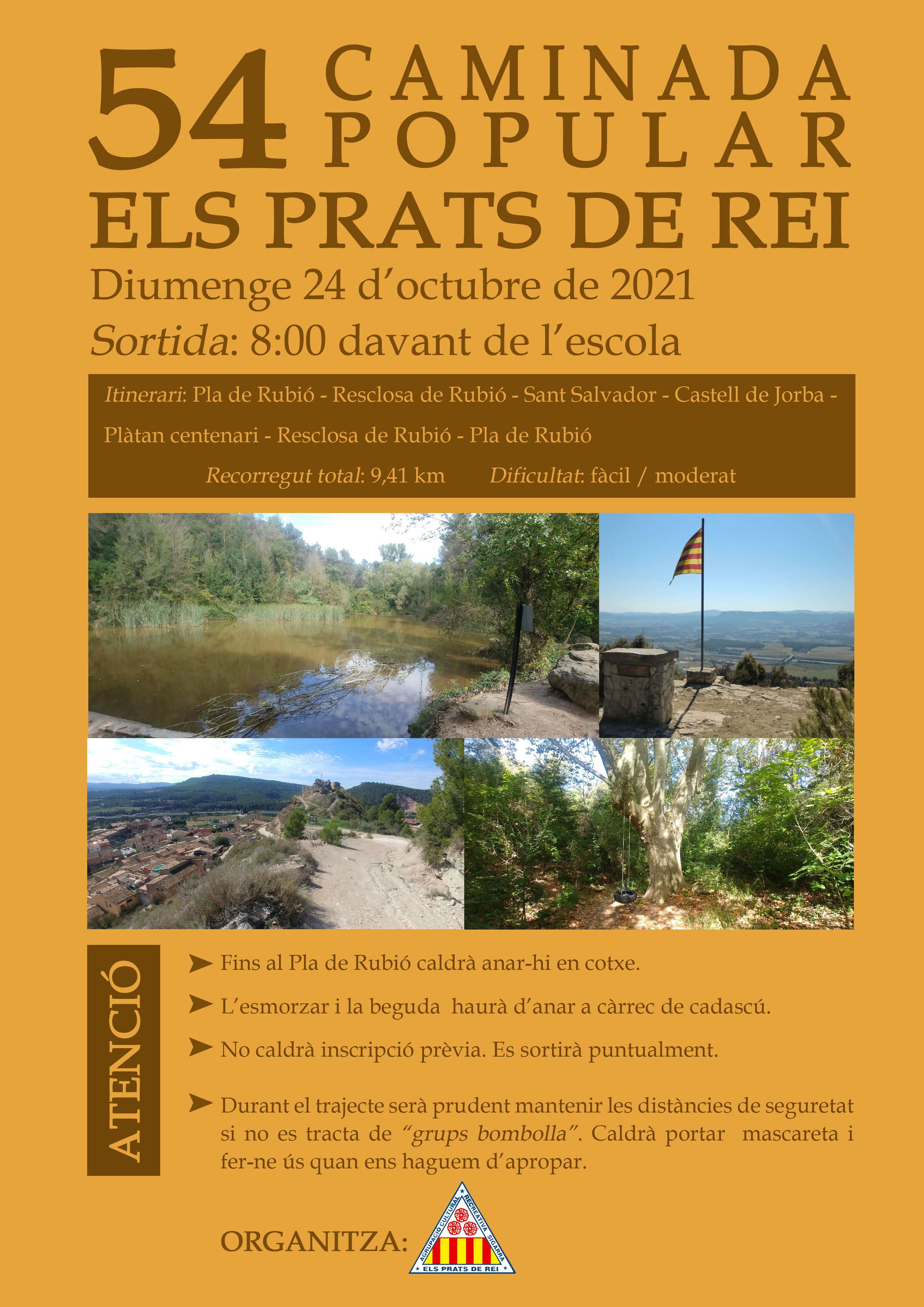 54 CAMINADA POPULAR
ELS PRATS DE REI
Diumenge 24 d'octubre de 2021
Sortida: 8:00 davant de l'escola

Itinerari: Pla de Rubió - Resclosa de Rubió - Sant Salvador - Castell de Jorba - Plàtan centenari - Resclosa de Rubió - Pla de Rubió
Recorregut total: 9,41 km Dificultat: fàcil / moderat

ATENCIÓ

➤ Fins al Pla de Rubió caldrà anar-hi en cotxe.

➤ L'esmorzar i la beguda haurà d'anar a càrrec de cadascú.

➤ No caldrà inscripció prèvia. Es sortirà puntualment.

➤ Durant el trajecte serà prudent mantenir les distàncies de seguretat si no es tracta de "grups bombolla". Caldrà portar mascareta i fer-ne ús quan ens haguem d'apropar.

ORGANITZA:
AGRUPACIÓ CULTURAL RECREATIVA SIGARRA
ELS PRATS DE REI